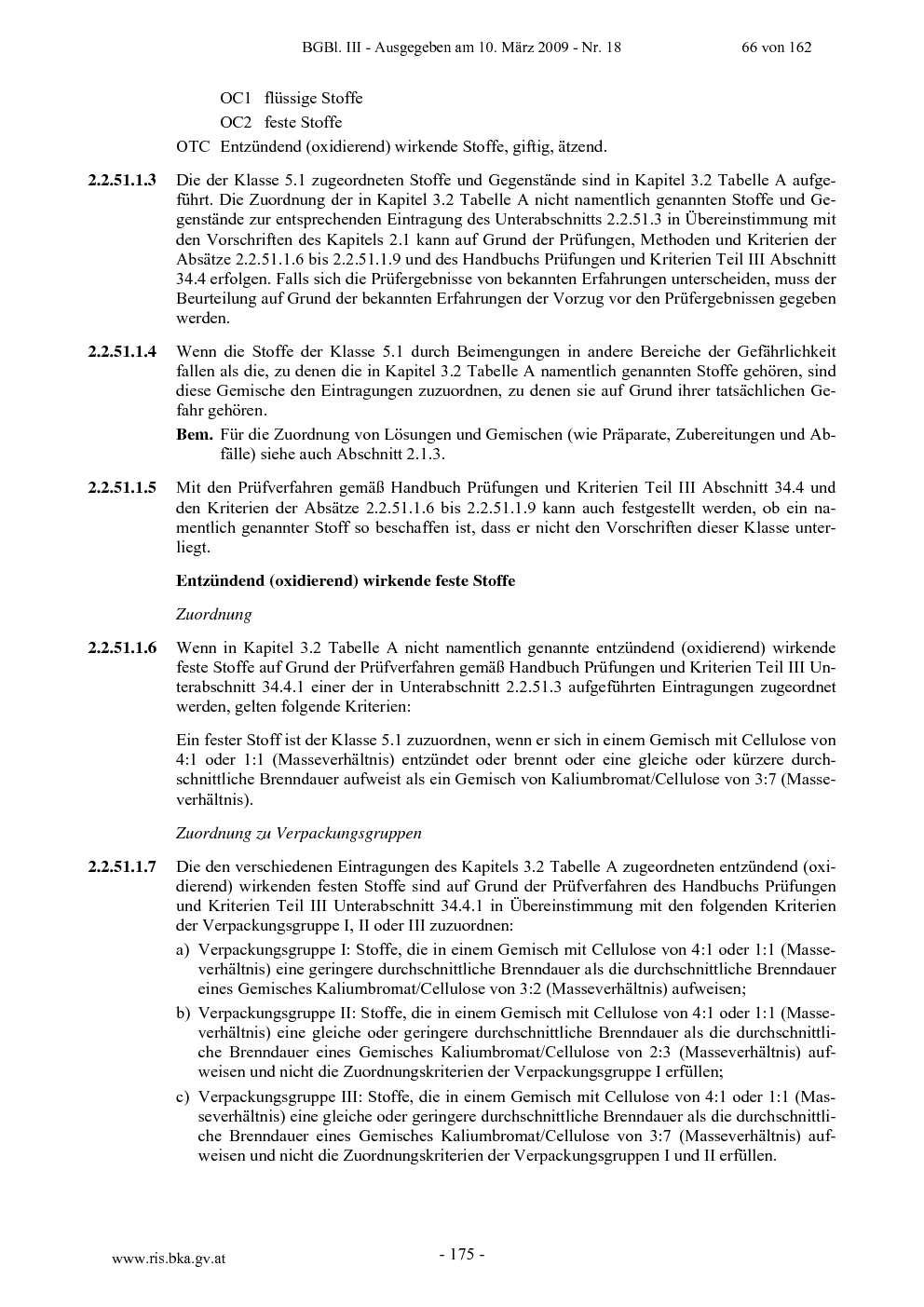 BGBl. III - Ausgegeben am 10. März 2009 - Nr. 18 66 von 162

OC1 flüssige Stoffe

OC2 feste Stoffe

OTC Entzündend (oxidierend) wirkende Stoffe, giftig, ätzend.

2.2.51.1.3 Die der Klasse 5.1 zugeordneten Stoffe und Gegenstände sind in Kapitel 3.2 Tabelle A aufgeführt. Die Zuordnung der in Kapitel 3.2 Tabelle A nicht namentlich genannten Stoffe und Gegenstände zur entsprechenden Eintragung des Unterabschnitts 2.2.51.3 in Übereinstimmung mit den Vorschriften des Kapitels 2.1 kann auf Grund der Prüfungen, Methoden und Kriterien der Absätze 2.2.51.1.6 bis 2.2.51.1.9 und des Handbuchs Prüfungen und Kriterien Teil III Abschnitt 34.4 erfolgen. Falls sich die Prüfergebnisse von bekannten Erfahrungen unterscheiden, muss der Beurteilung auf Grund der bekannten Erfahrungen der Vorzug vor den Prüfergebnissen gegeben werden.

2.2.51.1.4 Wenn die Stoffe der Klasse 5.1 durch Beimengungen in andere Bereiche der Gefährlichkeit fallen als die, zu denen die in Kapitel 3.2 Tabelle A namentlich genannten Stoffe gehören, sind diese Gemische den Eintragungen zuzuordnen, zu denen sie auf Grund ihrer tatsächlichen Gefahr gehören.

Bem. Für die Zuordnung von Lösungen und Gemischen (wie Präparate, Zubereitungen und Abfälle) siehe auch Abschnitt 2.1.3.

2.2.51.1.5 Mit den Prüfverfahren gemäß Handbuch Prüfungen und Kriterien Teil III Abschnitt 34.4 und den Kriterien der Absätze 2.2.51.1.6 bis 2.2.51.1.9 kann auch festgestellt werden, ob ein namentlich genannter Stoff so beschaffen ist, dass er nicht den Vorschriften dieser Klasse unterliegt.

Entzündend (oxidierend) wirkende feste Stoffe

Zuordnung

2.2.51.1.6 Wenn in Kapitel 3.2 Tabelle A nicht namentlich genannte entzündend (oxidierend) wirkende feste Stoffe auf Grund der Prüfverfahren gemäß Handbuch Prüfungen und Kriterien Teil III Unterabschnitt 34.4.1 einer der in Unterabschnitt 2.2.51.3 aufgeführten Eintragungen zugeordnet werden, gelten folgende Kriterien:

Ein fester Stoff ist der Klasse 5.1 zuzuordnen, wenn er sich in einem Gemisch mit Cellulose von 4:1 oder 1:1 (Masseverhältnis) entzündet oder brennt oder eine gleiche oder kürzere durchschnittliche Brenndauer aufweist als ein Gemisch von Kaliumbromat/Cellulose von 3:7 (Masseverhältnis).

Zuordnung zu Verpackungsgruppen

2.2.51.1.7 Die den verschiedenen Eintragungen des Kapitels 3.2 Tabelle A zugeordneten entzündend (oxidierend) wirkenden festen Stoffe sind auf Grund der Prüfverfahren des Handbuchs Prüfungen und Kriterien Teil III Unterabschnitt 34.4.1 in Übereinstimmung mit den folgenden Kriterien der Verpackungsgruppe I, II oder III zuzuordnen:

a) Verpackungsgruppe I: Stoffe, die in einem Gemisch mit Cellulose von 4:1 oder 1:1 (Masseverhältnis) eine geringere durchschnittliche Brenndauer als die durchschnittliche Brenndauer eines Gemisches Kaliumbromat/Cellulose von 3:2 (Masseverhältnis) aufweisen;

b) Verpackungsgruppe II: Stoffe, die in einem Gemisch mit Cellulose von 4:1 oder 1:1 (Masseverhältnis) eine gleiche oder geringere durchschnittliche Brenndauer als die durchschnittliche Brenndauer eines Gemisches Kaliumbromat/Cellulose von 2:3 (Masseverhältnis) aufweisen und nicht die Zuordnungskriterien der Verpackungsgruppe I erfüllen;

c) Verpackungsgruppe III: Stoffe, die in einem Gemisch mit Cellulose von 4:1 oder 1:1 (Masseverhältnis) eine gleiche oder geringere durchschnittliche Brenndauer als die durchschnittliche Brenndauer eines Gemisches Kaliumbromat/Cellulose von 3:7 (Masseverhältnis) aufweisen und nicht die Zuordnungskriterien der Verpackungsgruppen I und II erfüllen.

www.ris.bka.gv.at - 175 -